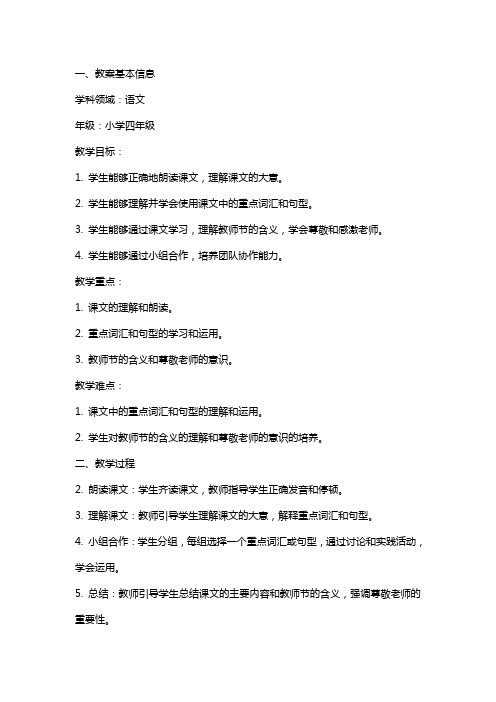 一、教案基本信息

学科领域：语文

年级：小学四年级

教学目标：

1. 学生能够正确地朗读课文，理解课文的大意。

2. 学生能够理解并学会使用课文中的重点词汇和句型。

3. 学生能够通过课文学习，理解教师节的含义，学会尊敬和感激老师。

4. 学生能够通过小组合作，培养团队协作能力。

教学重点：

1. 课文的理解和朗读。

2. 重点词汇和句型的学习和运用。

3. 教师节的含义和尊敬老师的意识。

教学难点：

1. 课文中的重点词汇和句型的理解和运用。

2. 学生对教师节的含义的理解和尊敬老师的意识的培养。

二、教学过程

2. 朗读课文：学生齐读课文，教师指导学生正确发音和停顿。

3. 理解课文：教师引导学生理解课文的大意，解释重点词汇和句型。

4. 小组合作：学生分组，每组选择一个重点词汇或句型，通过讨论和实践活动，学会运用。

5. 总结：教师引导学生总结课文的主要内容和教师节的含义，强调尊敬老师的重要性。